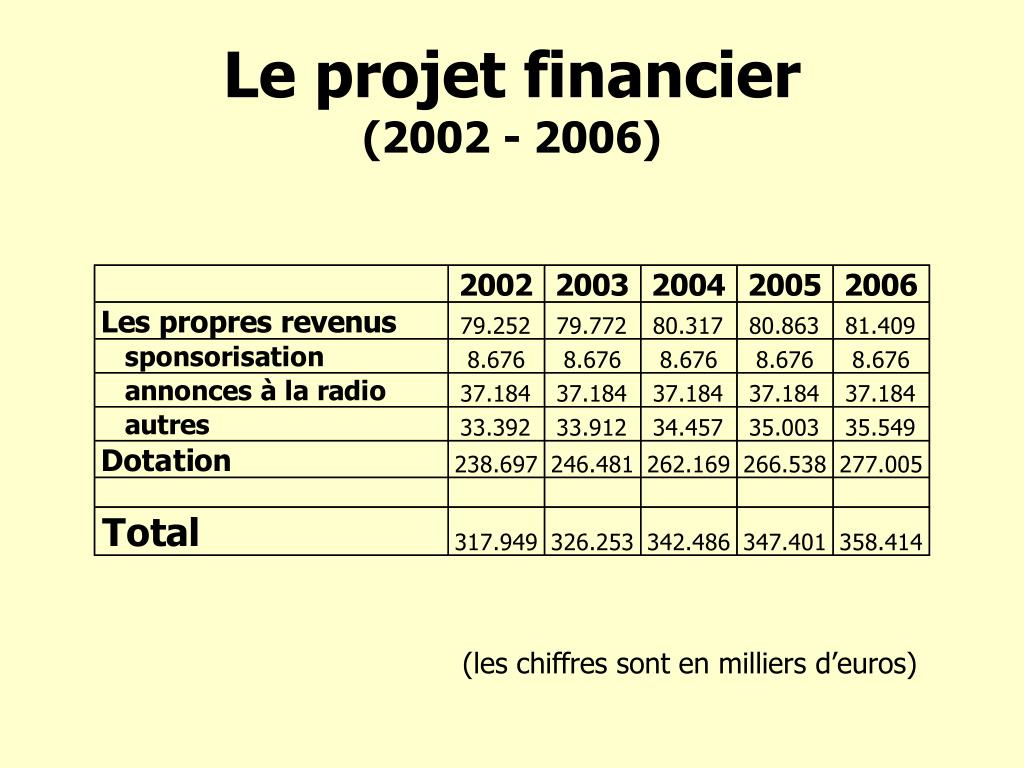 Le projet financier
(2002 - 2006)

| | 2002 | 2003 | 2004 | 2005 | 2006 |
|---|---|---|---|---|---|
| Les propres revenus | 79.252 | 79.772 | 80.317 | 80.863 | 81.409 |
| sponsorisation | 8.676 | 8.676 | 8.676 | 8.676 | 8.676 |
| annonces à la radio | 37.184 | 37.184 | 37.184 | 37.184 | 37.184 |
| autres | 33.392 | 33.912 | 34.457 | 35.003 | 35.549 |
| Dotation | 238.697 | 246.481 | 262.169 | 266.538 | 277.005 |
| | | | | | |
| Total | 317.949 | 326.253 | 342.486 | 347.401 | 358.414 |

(les chiffres sont en milliers d’euros)